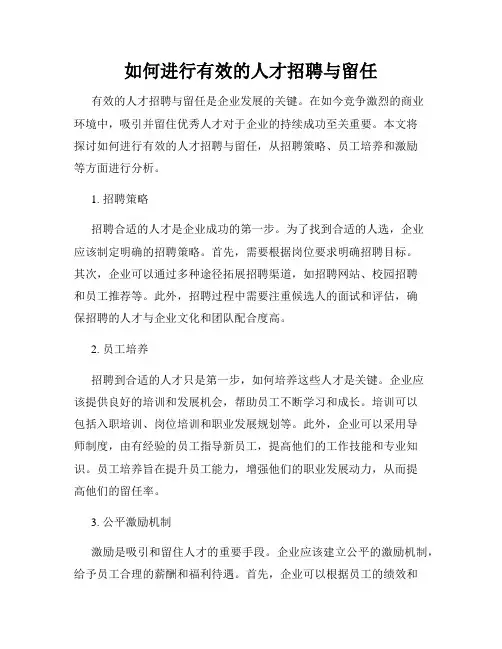 如何进行有效的人才招聘与留任

有效的人才招聘与留任是企业发展的关键。在如今竞争激烈的商业环境中，吸引并留住优秀人才对于企业的持续成功至关重要。本文将探讨如何进行有效的人才招聘与留任，从招聘策略、员工培养和激励等方面进行分析。

1. 招聘策略

招聘合适的人才是企业成功的第一步。为了找到合适的人选，企业应该制定明确的招聘策略。首先，需要根据岗位要求明确招聘目标。其次，企业可以通过多种途径拓展招聘渠道，如招聘网站、校园招聘和员工推荐等。此外，招聘过程中需要注重候选人的面试和评估，确保招聘的人才与企业文化和团队配合度高。

2. 员工培养

招聘到合适的人才只是第一步，如何培养这些人才是关键。企业应该提供良好的培训和发展机会，帮助员工不断学习和成长。培训可以包括入职培训、岗位培训和职业发展规划等。此外，企业可以采用导师制度，由有经验的员工指导新员工，提高他们的工作技能和专业知识。员工培养旨在提升员工能力，增强他们的职业发展动力，从而提高他们的留任率。

3. 公平激励机制

激励是吸引和留住人才的重要手段。企业应该建立公平的激励机制，给予员工合理的薪酬和福利待遇。首先，企业可以根据员工的绩效和